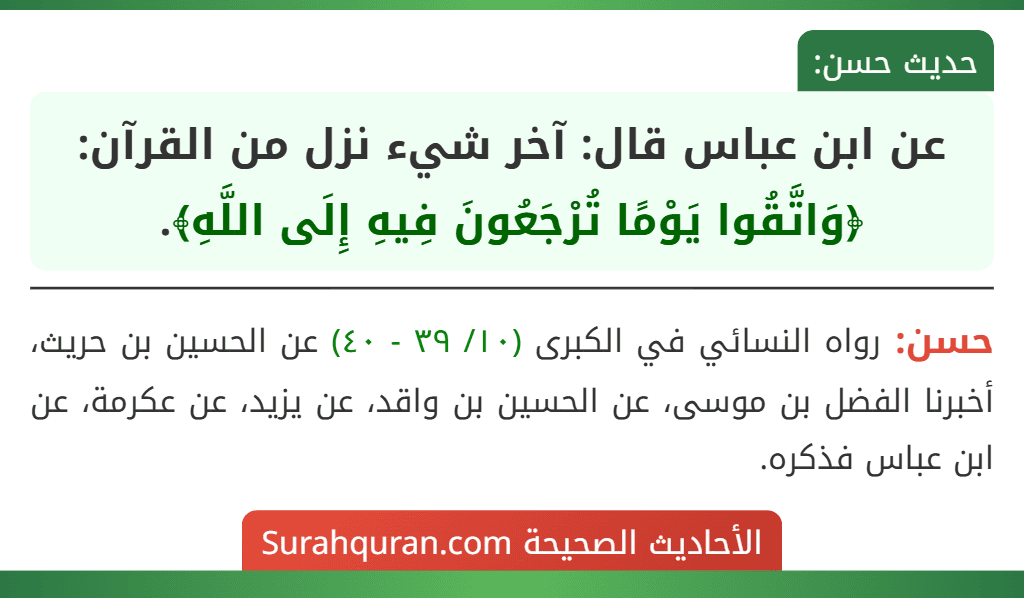 حديث حسن:

عن ابن عباس قال: آخر شيء نزل من القرآن: ﴿وَاتَّقُوا يَوْمًا تُرْجَعُونَ فِيهِ إِلَى اللَّهِ﴾.

حسن: رواه النسائي في الكبرى (١٠/ ٣٩ - ٤٠) عن الحسين بن حريث، أخبرنا الفضل بن موسى، عن الحسين بن واقد، عن يزيد، عن عكرمة، عن ابن عباس فذكره.

الأحاديث الصحيحة Surahquran.com